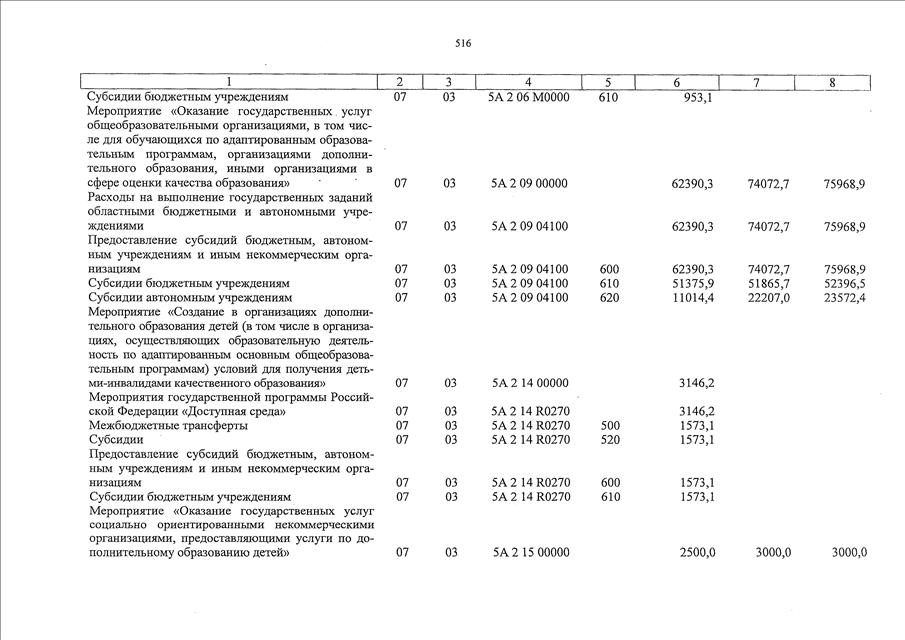 516

| 1 | 2 | 3 | 4 | 5 | 6 | 7 | 8 |
|---|---|---|---|---|---|---|---|
| Субсидии бюджетным учреждениям | 07 | 03 | 5А 2 06 М0000 | 610 | 953,1 | | |
| Мероприятие «Оказание государственных услуг общеобразовательными организациями, в том числе для обучающихся по адаптированным образовательным программам, организациями дополнительного образования, иными организациями в сфере оценки качества образования» | 07 | 03 | 5А 2 09 00000 | | 62390,3 | 74072,7 | 75968,9 |
| Расходы на выполнение государственных заданий областными бюджетными и автономными учреждениями | 07 | 03 | 5А 2 09 04100 | | 62390,3 | 74072,7 | 75968,9 |
| Предоставление субсидий бюджетным, автономным учреждениям и иным некоммерческим организациям | 07 | 03 | 5А 2 09 04100 | 600 | 62390,3 | 74072,7 | 75968,9 |
| Субсидии бюджетным учреждениям | 07 | 03 | 5А 2 09 04100 | 610 | 51375,9 | 51865,7 | 52396,5 |
| Субсидии автономным учреждениям | 07 | 03 | 5А 2 09 04100 | 620 | 11014,4 | 22207,0 | 23572,4 |
| Мероприятие «Создание в организациях дополнительного образования детей (в том числе в организациях, осуществляющих образовательную деятельность по адаптированным основным общеобразовательным программам) условий для получения детьми-инвалидами качественного образования» | 07 | 03 | 5А 2 14 00000 | | 3146,2 | | |
| Мероприятия государственной программы Российской Федерации «Доступная среда» | 07 | 03 | 5А 2 14 R0270 | | 3146,2 | | |
| Межбюджетные трансферты | 07 | 03 | 5А 2 14 R0270 | 500 | 1573,1 | | |
| Субсидии | 07 | 03 | 5А 2 14 R0270 | 520 | 1573,1 | | |
| Предоставление субсидий бюджетным, автономным учреждениям и иным некоммерческим организациям | 07 | 03 | 5А 2 14 R0270 | 600 | 1573,1 | | |
| Субсидии бюджетным учреждениям | 07 | 03 | 5А 2 14 R0270 | 610 | 1573,1 | | |
| Мероприятие «Оказание государственных услуг социально ориентированными некоммерческими организациями, предоставляющими услуги по дополнительному образованию детей» | 07 | 03 | 5А 2 15 00000 | | 2500,0 | 3000,0 | 3000,0 |